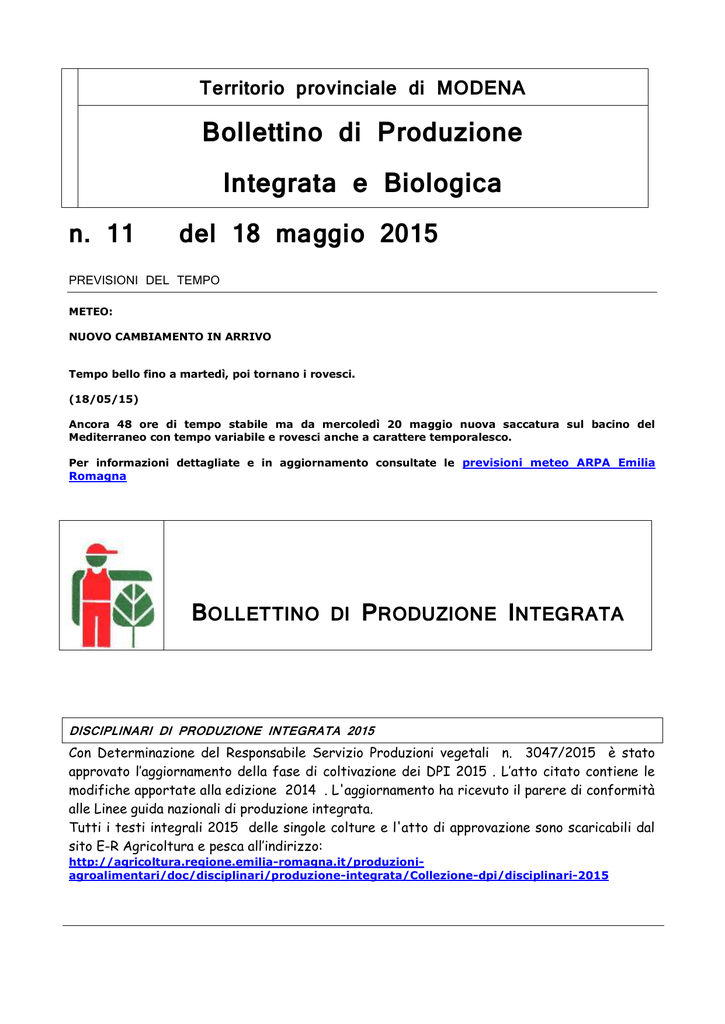 Territorio provinciale di MODENA

Bollettino di Produzione Integrata e Biologica

n. 11 del 18 maggio 2015

PREVISIONI DEL TEMPO

METEO:

NUOVO CAMBIAMENTO IN ARRIVO

Tempo bello fino a martedì, poi tornano i rovesci.

(18/05/15)

Ancora 48 ore di tempo stabile ma da mercoledì 20 maggio nuova saccatura sul bacino del Mediterraneo con tempo variabile e rovesci anche a carattere temporalesco.

Per informazioni dettagliate e in aggiornamento consultate le previsioni meteo ARPA Emilia Romagna

BOLLETTINO DI PRODUZIONE INTEGRATA

DISCIPLINARI DI PRODUZIONE INTEGRATA 2015

Con Determinazione del Responsabile Servizio Produzioni vegetali n. 3047/2015 è stato approvato l'aggiornamento della fase di coltivazione dei DPI 2015 . L'atto citato contiene le modifiche apportate alla edizione 2014 . L'aggiornamento ha ricevuto il parere di conformità alle Linee guida nazionali di produzione integrata.
Tutti i testi integrali 2015 delle singole colture e l'atto di approvazione sono scaricabili dal sito E-R Agricoltura e pesca all'indirizzo:
http://agricoltura.regione.emilia-romagna.it/produzioni-agroalimentari/doc/disciplinari/produzione-integrata/Collezione-dpi/disciplinari-2015